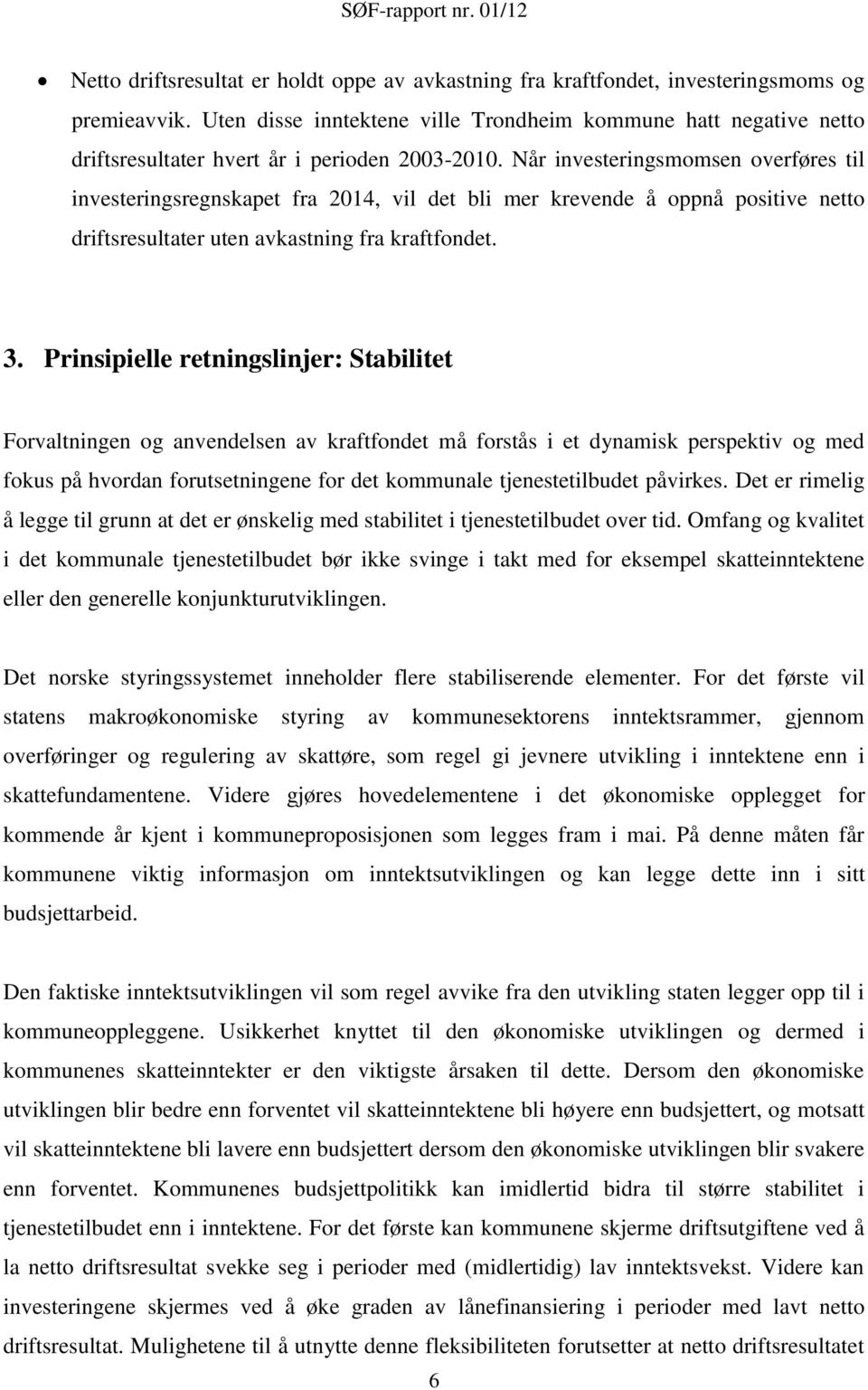 SØF-rapport nr. 01/12

• Netto driftsresultat er holdt oppe av avkastning fra kraftfondet, investeringsmoms og premieavvik. Uten disse inntektene ville Trondheim kommune hatt negative netto driftsresultater hvert år i perioden 2003-2010. Når investeringsmomsen overføres til investeringsregnskapet fra 2014, vil det bli mer krevende å oppnå positive netto driftsresultater uten avkastning fra kraftfondet.

3. Prinsipielle retningslinjer: Stabilitet

Forvaltningen og anvendelsen av kraftfondet må forstås i et dynamisk perspektiv og med fokus på hvordan forutsetningene for det kommunale tjenestetilbudet påvirkes. Det er rimelig å legge til grunn at det er ønskelig med stabilitet i tjenestetilbudet over tid. Omfang og kvalitet i det kommunale tjenestetilbudet bør ikke svinge i takt med for eksempel skatteinntektene eller den generelle konjunkturutviklingen.

Det norske styringssystemet inneholder flere stabiliserende elementer. For det første vil statens makroøkonomiske styring av kommunesektorens inntektsrammer, gjennom overføringer og regulering av skattøre, som regel gi jevnere utvikling i inntektene enn i skattefundamentene. Videre gjøres hovedelementene i det økonomiske opplegget for kommende år kjent i kommuneproposisjonen som legges fram i mai. På denne måten får kommunene viktig informasjon om inntektsutviklingen og kan legge dette inn i sitt budsjettarbeid.

Den faktiske inntektsutviklingen vil som regel avvike fra den utvikling staten legger opp til i kommuneoppleggene. Usikkerhet knyttet til den økonomiske utviklingen og dermed i kommunenes skatteinntekter er den viktigste årsaken til dette. Dersom den økonomiske utviklingen blir bedre enn forventet vil skatteinntektene bli høyere enn budsjettert, og motsatt vil skatteinntektene bli lavere enn budsjettert dersom den økonomiske utviklingen blir svakere enn forventet. Kommunenes budsjettpolitikk kan imidlertid bidra til større stabilitet i tjenestetilbudet enn i inntektene. For det første kan kommunene skjerme driftsutgiftene ved å la netto driftsresultat svekke seg i perioder med (midlertidig) lav inntektsvekst. Videre kan investeringene skjermes ved å øke graden av lånefinansiering i perioder med lavt netto driftsresultat. Mulighetene til å utnytte denne fleksibiliteten forutsetter at netto driftsresultatet

6